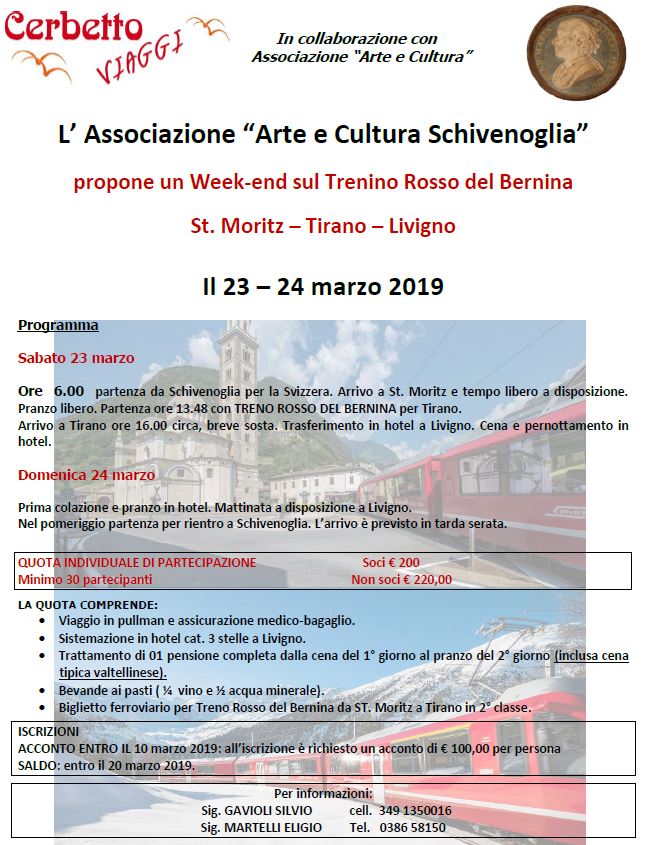 Cerbetto VIAGGI

In collaborazione con Associazione "Arte e Cultura"

L' Associazione "Arte e Cultura Schivenoglia"

propone un Week-end sul Trenino Rosso del Bernina

St. Moritz – Tirano – Livigno

Il 23 – 24 marzo 2019

Programma

Sabato 23 marzo

Ore 6.00 partenza da Schivenoglia per la Svizzera. Arrivo a St. Moritz e tempo libero a disposizione. Pranzo libero. Partenza ore 13.48 con TRENO ROSSO DEL BERNINA per Tirano. Arrivo a Tirano ore 16.00 circa, breve sosta. Trasferimento in hotel a Livigno. Cena e pernottamento in hotel.

Domenica 24 marzo

Prima colazione e pranzo in hotel. Mattinata a disposizione a Livigno.
Nel pomeriggio partenza per rientro a Schivenoglia. L'arrivo è previsto in tarda serata.

QUOTA INDIVIDUALE DI PARTECIPAZIONE Soci € 200
Minimo 30 partecipanti Non soci € 220,00

LA QUOTA COMPRENDE:
• Viaggio in pullman e assicurazione medico-bagaglio.
• Sistemazione in hotel cat. 3 stelle a Livigno.
• Trattamento di 01 pensione completa dalla cena del 1° giorno al pranzo del 2° giorno (inclusa cena tipica valtellinese).
• Bevande ai pasti ( ¼ vino e ½ acqua minerale).
• Biglietto ferroviario per Treno Rosso del Bernina da ST. Moritz a Tirano in 2° classe.

ISCRIZIONI
ACCONTO ENTRO IL 10 marzo 2019: all'iscrizione è richiesto un acconto di € 100,00 per persona
SALDO: entro il 20 marzo 2019.

Per informazioni:
Sig. GAVIOLI SILVIO cell. 349 1350016
Sig. MARTELLI ELIGIO Tel. 0386 58150